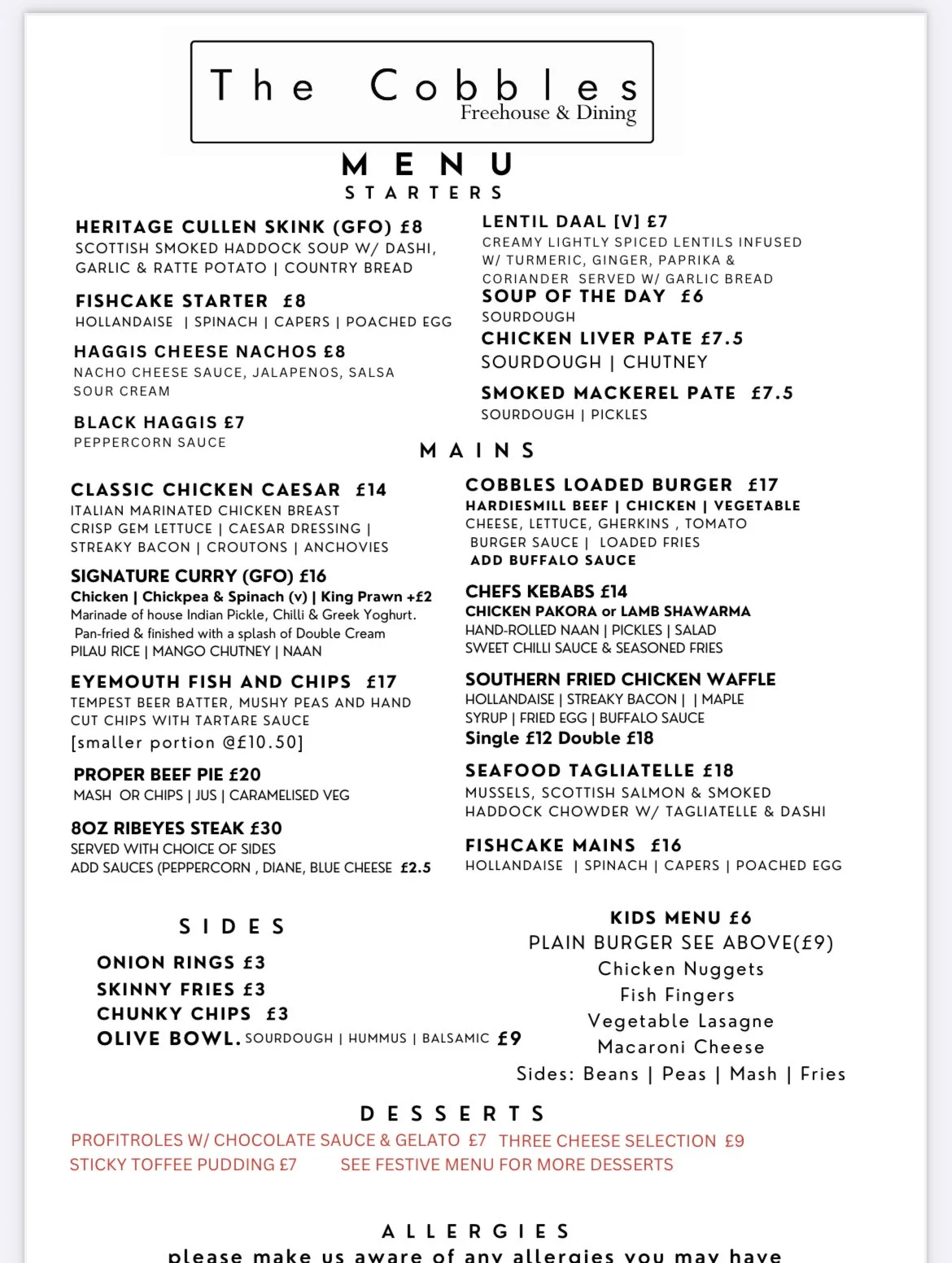 The Cobbles
Freehouse & Dining

MENU
STARTERS

HERITAGE CULLEN SKINK (GFO) £8
SCOTTISH SMOKED HADDOCK SOUP W/ DASHI, GARLIC & RATTE POTATO | COUNTRY BREAD

FISHCAKE STARTER £8
HOLLANDAISE | SPINACH | CAPERS | POACHED EGG

HAGGIS CHEESE NACHOS £8
NACHO CHEESE SAUCE, JALAPENOS, SALSA SOUR CREAM

BLACK HAGGIS £7
PEPPERCORN SAUCE

LENTIL DAAL [V] £7
CREAMY LIGHTLY SPICED LENTILS INFUSED W/ TURMERIC, GINGER, PAPRIKA & CORIANDER SERVED W/ GARLIC BREAD

SOUP OF THE DAY £6
SOURDOUGH

CHICKEN LIVER PATE £7.5
SOURDOUGH | CHUTNEY

SMOKED MACKEREL PATE £7.5
SOURDOUGH | PICKLES

MAINS

CLASSIC CHICKEN CAESAR £14
ITALIAN MARINATED CHICKEN BREAST CRISP GEM LETTUCE | CAESAR DRESSING | STREAKY BACON | CROUTONS | ANCHOVIES

SIGNATURE CURRY (GFO) £16
Chicken | Chickpea & Spinach (v) | King Prawn +£2
Marinade of house Indian Pickle, Chilli & Greek Yoghurt. Pan-fried & finished with a splash of Double Cream
PILAU RICE | MANGO CHUTNEY | NAAN

EYEMOUTH FISH AND CHIPS £17
TEMPEST BEER BATTER, MUSHY PEAS AND HAND CUT CHIPS WITH TARTARE SAUCE
[smaller portion @£10.50]

PROPER BEEF PIE £20
MASH OR CHIPS | JUS | CARAMELISED VEG

8OZ RIBEYES STEAK £30
SERVED WITH CHOICE OF SIDES
ADD SAUCES (PEPPERCORN , DIANE, BLUE CHEESE £2.5

COBBLES LOADED BURGER £17
HARDIESMILL BEEF | CHICKEN | VEGETABLE
CHEESE, LETTUCE, GHERKINS , TOMATO BURGER SAUCE | LOADED FRIES
ADD BUFFALO SAUCE

CHEFS KEBABS £14
CHICKEN PAKORA or LAMB SHAWARMA
HAND-ROLLED NAAN | PICKLES | SALAD
SWEET CHILLI SAUCE & SEASONED FRIES

SOUTHERN FRIED CHICKEN WAFFLE
HOLLANDAISE | STREAKY BACON | | MAPLE SYRUP | FRIED EGG | BUFFALO SAUCE
Single £12 Double £18

SEAFOOD TAGLIATELLE £18
MUSSELS, SCOTTISH SALMON & SMOKED HADDOCK CHOWDER W/ TAGLIATELLE & DASHI

FISHCAKE MAINS £16
HOLLANDAISE | SPINACH | CAPERS | POACHED EGG

SIDES
ONION RINGS £3
SKINNY FRIES £3
CHUNKY CHIPS £3
OLIVE BOWL. SOURDOUGH | HUMMUS | BALSAMIC £9

KIDS MENU £6
PLAIN BURGER SEE ABOVE(£9)
Chicken Nuggets
Fish Fingers
Vegetable Lasagne
Macaroni Cheese
Sides: Beans | Peas | Mash | Fries

DESSERTS
PROFITROLES W/ CHOCOLATE SAUCE & GELATO £7 THREE CHEESE SELECTION £9
STICKY TOFFEE PUDDING £7 SEE FESTIVE MENU FOR MORE DESSERTS

ALLERGIES
please make us aware of any allergies you may have